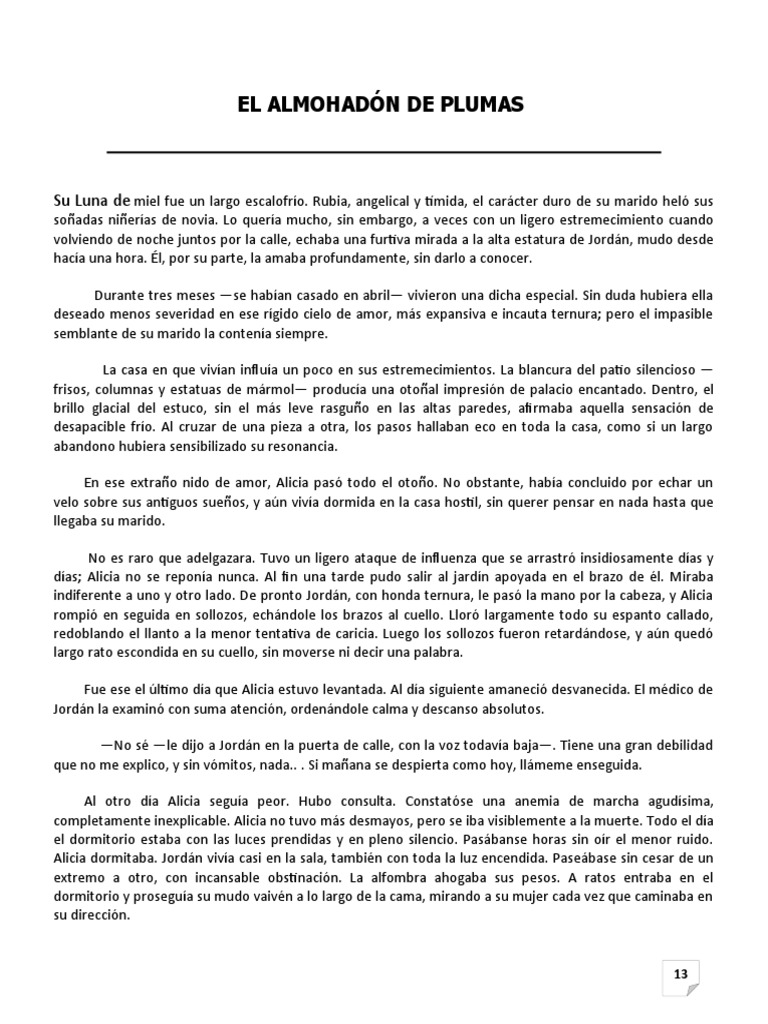 EL ALMOHADÓN DE PLUMAS

Su Luna de miel fue un largo escalofrío. Rubia, angelical y tímida, el carácter duro de su marido heló sus soñadas niñerías de novia. Lo quería mucho, sin embargo, a veces con un ligero estremecimiento cuando volviendo de noche juntos por la calle, echaba una furtiva mirada a la alta estatura de Jordán, mudo desde hacía una hora. Él, por su parte, la amaba profundamente, sin darlo a conocer.

Durante tres meses —se habían casado en abril— vivieron una dicha especial. Sin duda hubiera ella deseado menos severidad en ese rígido cielo de amor, más expansiva e incauta ternura; pero el impasible semblante de su marido la contenía siempre.

La casa en que vivían influía un poco en sus estremecimientos. La blancura del patio silencioso —frisos, columnas y estatuas de mármol— producía una otoñal impresión de palacio encantado. Dentro, el brillo glacial del estuco, sin el más leve rasguño en las altas paredes, afirmaba aquella sensación de desapacible frío. Al cruzar de una pieza a otra, los pasos hallaban eco en toda la casa, como si un largo abandono hubiera sensibilizado su resonancia.

En ese extraño nido de amor, Alicia pasó todo el otoño. No obstante, había concluido por echar un velo sobre sus antiguos sueños, y aún vivía dormida en la casa hostil, sin querer pensar en nada hasta que llegaba su marido.

No es raro que adelgazara. Tuvo un ligero ataque de influenza que se arrastró insidiosamente días y días; Alicia no se reponía nunca. Al fin una tarde pudo salir al jardín apoyada en el brazo de él. Miraba indiferente a uno y otro lado. De pronto Jordán, con honda ternura, le pasó la mano por la cabeza, y Alicia rompió en seguida en sollozos, echándole los brazos al cuello. Lloró largamente todo su espanto callado, redoblando el llanto a la menor tentativa de caricia. Luego los sollozos fueron retardándose, y aún quedó largo rato escondida en su cuello, sin moverse ni decir una palabra.

Fue ese el último día que Alicia estuvo levantada. Al día siguiente amaneció desvanecida. El médico de Jordán la examinó con suma atención, ordenándole calma y descanso absolutos.

—No sé —le dijo a Jordán en la puerta de calle, con la voz todavía baja—. Tiene una gran debilidad que no me explico, y sin vómitos, nada.. . Si mañana se despierta como hoy, llámeme enseguida.

Al otro día Alicia seguía peor. Hubo consulta. Constatóse una anemia de marcha agudísima, completamente inexplicable. Alicia no tuvo más desmayos, pero se iba visiblemente a la muerte. Todo el día el dormitorio estaba con las luces prendidas y en pleno silencio. Pasábanse horas sin oír el menor ruido. Alicia dormitaba. Jordán vivía casi en la sala, también con toda la luz encendida. Paseábase sin cesar de un extremo a otro, con incansable obstinación. La alfombra ahogaba sus pesos. A ratos entraba en el dormitorio y proseguía su mudo vaivén a lo largo de la cama, mirando a su mujer cada vez que caminaba en su dirección.

13